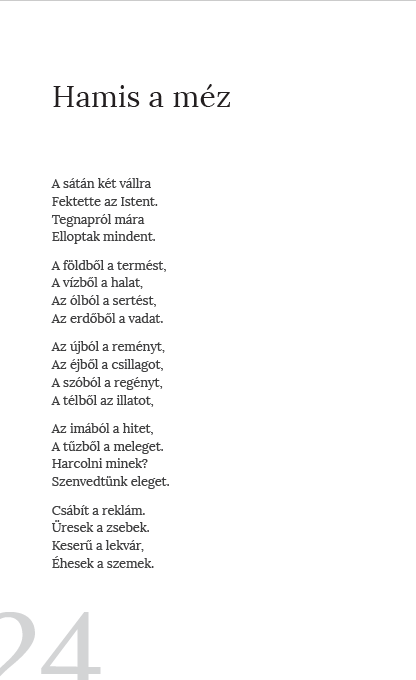 Hamis a méz

A sátán két vállra
Fektette az Istent.
Tegnapról mára
Elloptak mindent.

A földből a termést,
A vízből a halat,
Az ólból a sertést,
Az erdőből a vadat.

Az újból a reményt,
Az éjből a csillagot,
A szóból a regényt,
A télből az illatot,

Az imából a hitet,
A tűzből a meleget.
Harcolni minek?
Szenvedtünk eleget.

Csábít a reklám.
Üresek a zsebek.
Keserű a lekvár,
Éhesek a szemek.

24